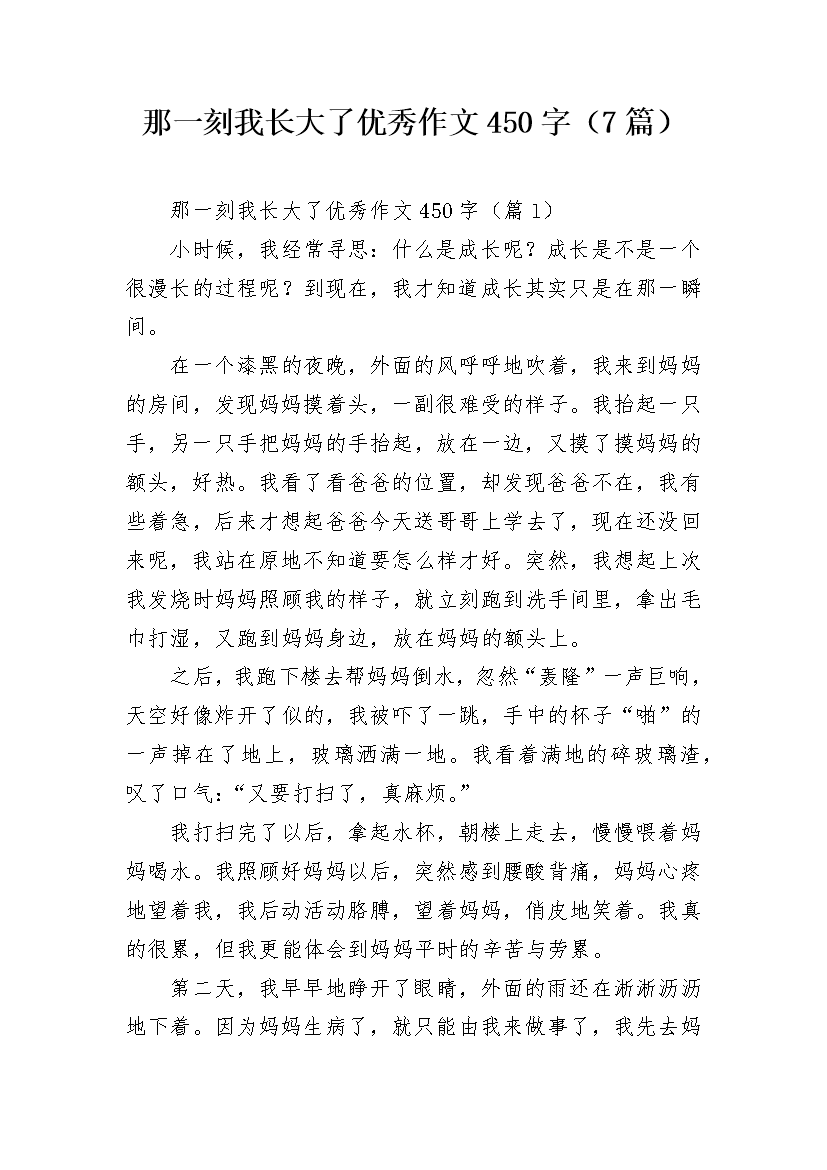 那一刻我长大了优秀作文450字（7篇）

那一刻我长大了优秀作文450字（篇1）

小时候，我经常寻思：什么是成长呢？成长是不是一个很漫长的过程呢？到现在，我才知道成长其实只是在那一瞬间。

在一个漆黑的夜晚，外面的风呼呼地吹着，我来到妈妈的房间，发现妈妈摸着头，一副很难受的样子。我抬起一只手，另一只手把妈妈的手抬起，放在一边，又摸了摸妈妈的额头，好热。我看了看爸爸的位置，却发现爸爸不在，我有些着急，后来才想起爸爸今天送哥哥上学去了，现在还没回来呢，我站在原地不知道要怎么样才好。突然，我想起上次我发烧时妈妈照顾我的样子，就立刻跑到洗手间里，拿出毛巾打湿，又跑到妈妈身边，放在妈妈的额头上。

之后，我跑下楼去帮妈妈倒水，忽然“轰隆”一声巨响，天空好像炸开了似的，我被吓了一跳，手中的杯子“啪”的一声掉在了地上，玻璃洒满一地。我看着满地的碎玻璃渣，叹了口气：“又要打扫了，真麻烦。”

我打扫完了以后，拿起水杯，朝楼上走去，慢慢喂着妈妈喝水。我照顾好妈妈以后，突然感到腰酸背痛，妈妈心疼地望着我，我后动活动胳膊，望着妈妈，俏皮地笑着。我真的很累，但我更能体会到妈妈平时的辛苦与劳累。

第二天，我早早地睁开了眼睛，外面的雨还在淅淅沥沥地下着。因为妈妈生病了，就只能由我来做事了，我先去妈